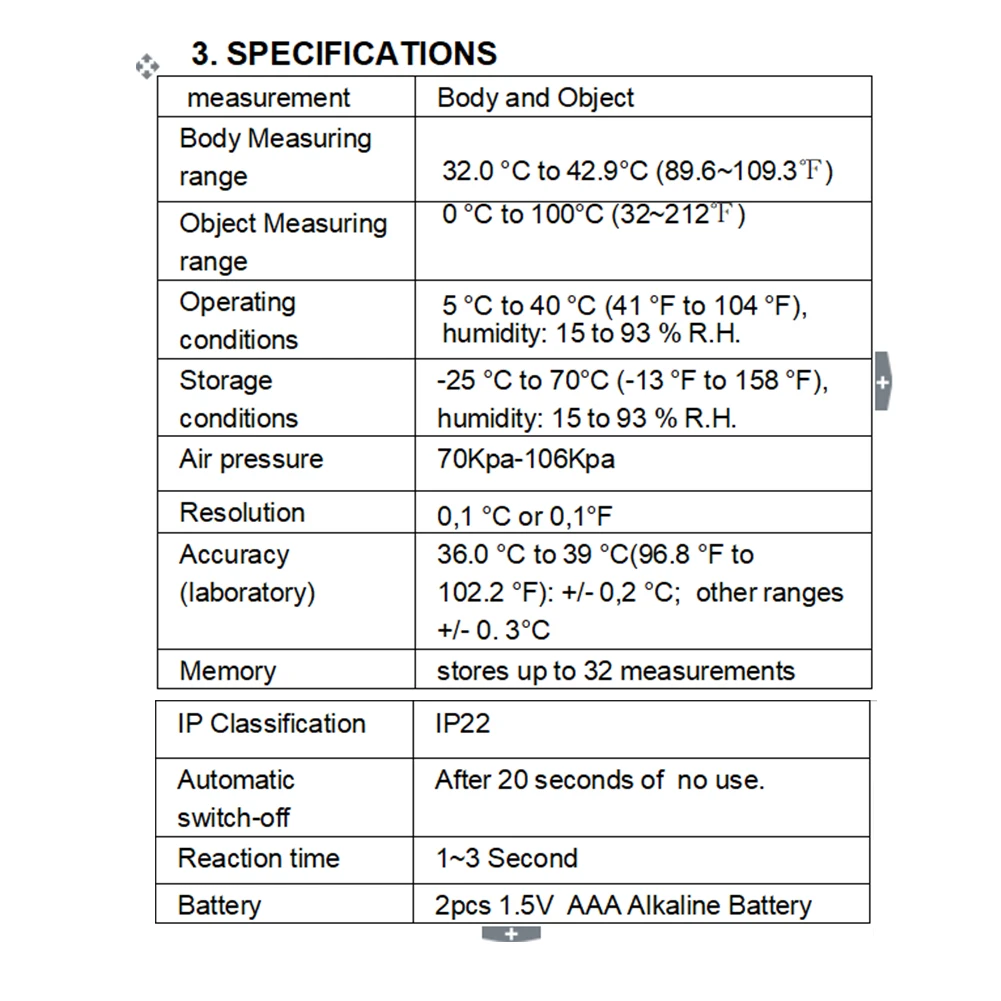 3. SPECIFICATIONS

| measurement | Body and Object |
|---|---|
| Body Measuring range | 32.0 °C to 42.9°C (89.6~109.3℉) |
| Object Measuring range | 0 °C to 100°C (32~212℉) |
| Operating conditions | 5 °C to 40 °C (41 °F to 104 °F), humidity: 15 to 93 % R.H. |
| Storage conditions | -25 °C to 70°C (-13 °F to 158 °F), humidity: 15 to 93 % R.H. |
| Air pressure | 70Kpa-106Kpa |
| Resolution | 0,1 °C or 0,1°F |
| Accuracy (laboratory) | 36.0 °C to 39 °C(96.8 °F to 102.2 °F): +/- 0,2 °C; other ranges +/- 0. 3°C |
| Memory | stores up to 32 measurements |

| IP Classification | IP22 |
|---|---|
| Automatic switch-off | After 20 seconds of no use. |
| Reaction time | 1~3 Second |
| Battery | 2pcs 1.5V AAA Alkaline Battery |